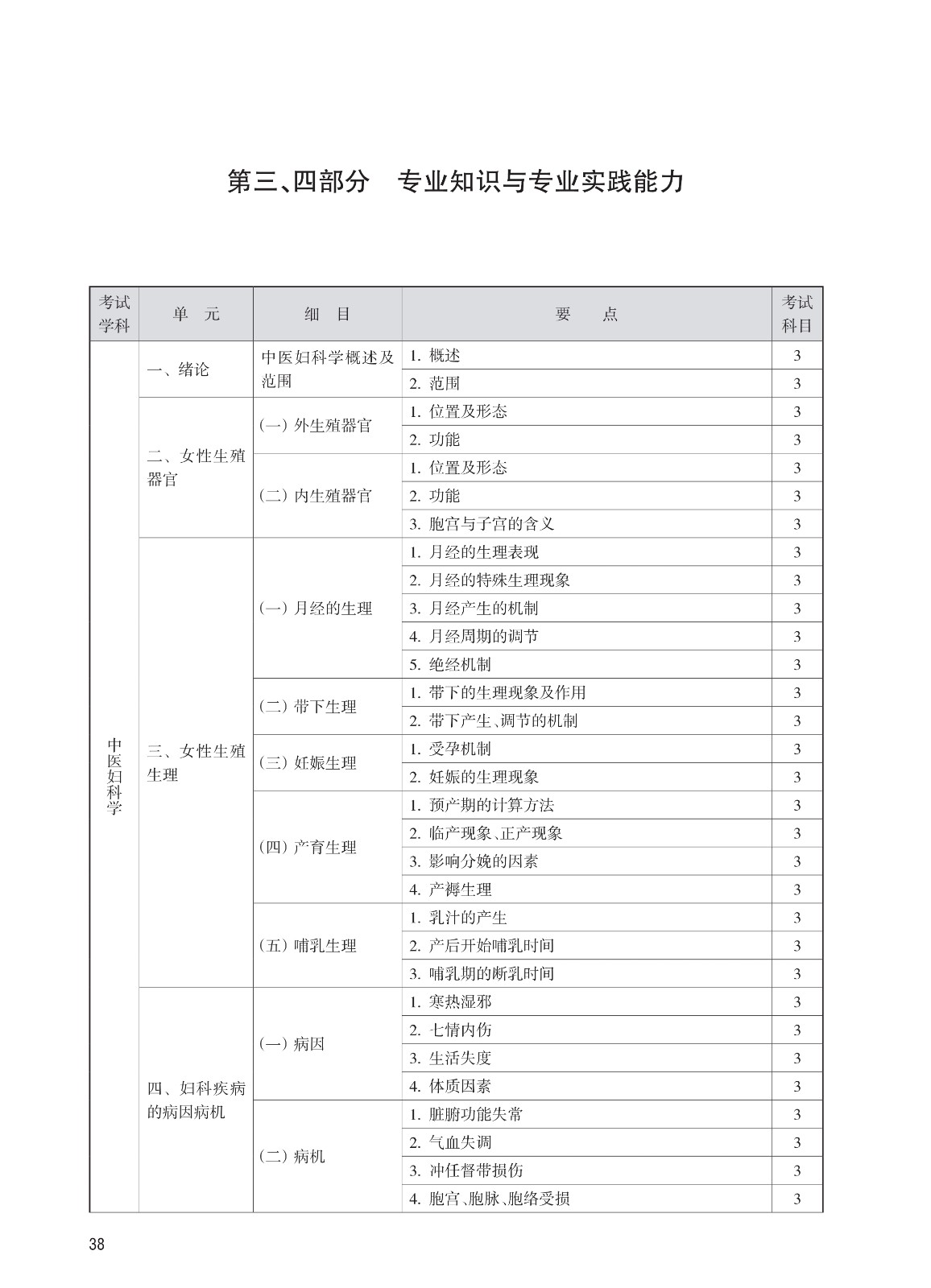 第三、四部分　专业知识与专业实践能力

| 考试学科 | 单　元 | 细　目 | 要　　点 | 考试科目 |
|---|---|---|---|---|
| 中医妇科学 | 一、绪论 | 中医妇科学概述及范围 | 1. 概述 | 3 |
| | | | 2. 范围 | 3 |
| | 二、女性生殖器官 | (一) 外生殖器官 | 1. 位置及形态 | 3 |
| | | | 2. 功能 | 3 |
| | | (二) 内生殖器官 | 1. 位置及形态 | 3 |
| | | | 2. 功能 | 3 |
| | | | 3. 胞宫与子宫的含义 | 3 |
| | 三、女性生殖生理 | (一) 月经的生理 | 1. 月经的生理表现 | 3 |
| | | | 2. 月经的特殊生理现象 | 3 |
| | | | 3. 月经产生的机制 | 3 |
| | | | 4. 月经周期的调节 | 3 |
| | | | 5. 绝经机制 | 3 |
| | | (二) 带下生理 | 1. 带下的生理现象及作用 | 3 |
| | | | 2. 带下产生、调节的机制 | 3 |
| | | (三) 妊娠生理 | 1. 受孕机制 | 3 |
| | | | 2. 妊娠的生理现象 | 3 |
| | | (四) 产育生理 | 1. 预产期的计算方法 | 3 |
| | | | 2. 临产现象、正产现象 | 3 |
| | | | 3. 影响分娩的因素 | 3 |
| | | | 4. 产褥生理 | 3 |
| | | (五) 哺乳生理 | 1. 乳汁的产生 | 3 |
| | | | 2. 产后开始哺乳时间 | 3 |
| | | | 3. 哺乳期的断乳时间 | 3 |
| | 四、妇科疾病的病因病机 | (一) 病因 | 1. 寒热湿邪 | 3 |
| | | | 2. 七情内伤 | 3 |
| | | | 3. 生活失度 | 3 |
| | | | 4. 体质因素 | 3 |
| | | (二) 病机 | 1. 脏腑功能失常 | 3 |
| | | | 2. 气血失调 | 3 |
| | | | 3. 冲任督带损伤 | 3 |
| | | | 4. 胞宫、胞脉、胞络受损 | 3 |

38